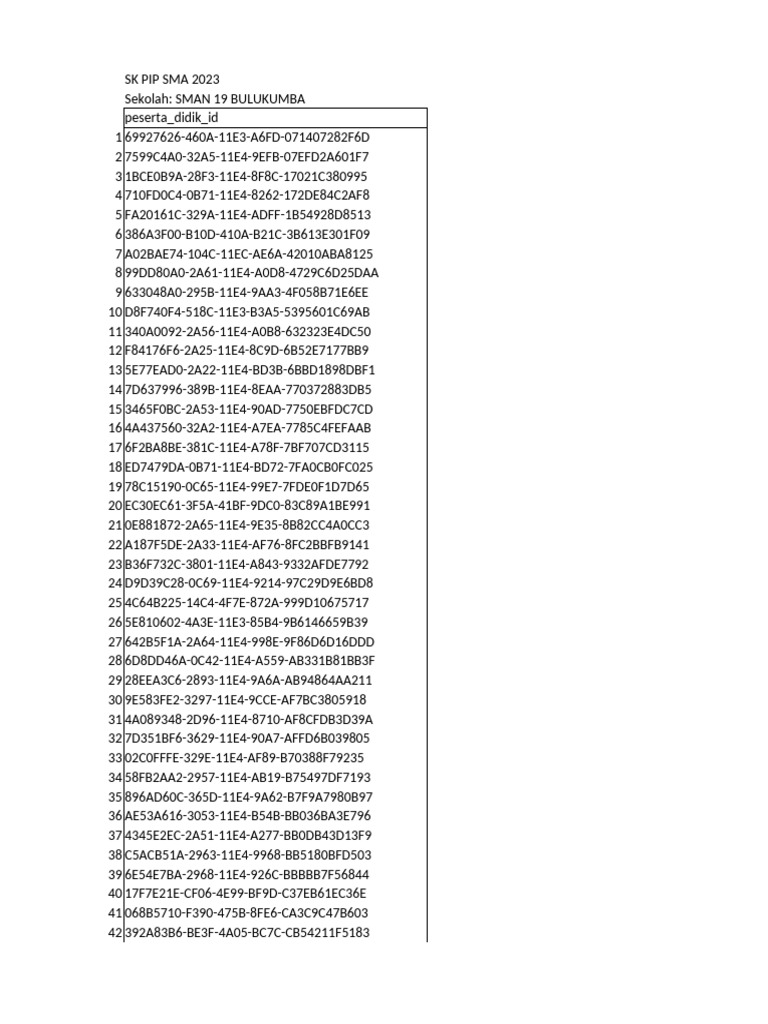 SK PIP SMA 2023
Sekolah: SMAN 19 BULUKUMBA

| | peserta_didik_id |
|---|---|
| 1 | 69927626-460A-11E3-A6FD-071407282F6D |
| 2 | 7599C4A0-32A5-11E4-9EFB-07EFD2A601F7 |
| 3 | 1BCE0B9A-28F3-11E4-8F8C-17021C380995 |
| 4 | 710FD0C4-0B71-11E4-8262-172DE84C2AF8 |
| 5 | FA20161C-329A-11E4-ADFF-1B54928D8513 |
| 6 | 386A3F00-B10D-410A-B21C-3B613E301F09 |
| 7 | A02BAE74-104C-11EC-AE6A-42010ABA8125 |
| 8 | 99DD80A0-2A61-11E4-A0D8-4729C6D25DAA |
| 9 | 633048A0-295B-11E4-9AA3-4F058B71E6EE |
| 10 | D8F740F4-518C-11E3-B3A5-5395601C69AB |
| 11 | 340A0092-2A56-11E4-A0B8-632323E4DC50 |
| 12 | F84176F6-2A25-11E4-8C9D-6B52E7177BB9 |
| 13 | 5E77EAD0-2A22-11E4-BD3B-6BBD1898DBF1 |
| 14 | 7D637996-389B-11E4-8EAA-770372883DB5 |
| 15 | 3465F0BC-2A53-11E4-90AD-7750EBFDC7CD |
| 16 | 4A437560-32A2-11E4-A7EA-7785C4FEFAAB |
| 17 | 6F2BA8BE-381C-11E4-A78F-7BF707CD3115 |
| 18 | ED7479DA-0B71-11E4-BD72-7FA0CB0FC025 |
| 19 | 78C15190-0C65-11E4-99E7-7FDE0F1D7D65 |
| 20 | EC30EC61-3F5A-41BF-9DC0-83C89A1BE991 |
| 21 | 0E881872-2A65-11E4-9E35-8B82CC4A0CC3 |
| 22 | A187F5DE-2A33-11E4-AF76-8FC2BBFB9141 |
| 23 | B36F732C-3801-11E4-A843-9332AFDE7792 |
| 24 | D9D39C28-0C69-11E4-9214-97C29D9E6BD8 |
| 25 | 4C64B225-14C4-4F7E-872A-999D10675717 |
| 26 | 5E810602-4A3E-11E3-85B4-9B6146659B39 |
| 27 | 642B5F1A-2A64-11E4-998E-9F86D6D16DDD |
| 28 | 6D8DD46A-0C42-11E4-A559-AB331B81BB3F |
| 29 | 28EEA3C6-2893-11E4-9A6A-AB94864AA211 |
| 30 | 9E583FE2-3297-11E4-9CCE-AF7BC3805918 |
| 31 | 4A089348-2D96-11E4-8710-AF8CFDB3D39A |
| 32 | 7D351BF6-3629-11E4-90A7-AFFD6B039805 |
| 33 | 02C0FFFE-329E-11E4-AF89-B70388F79235 |
| 34 | 58FB2AA2-2957-11E4-AB19-B75497DF7193 |
| 35 | 896AD60C-365D-11E4-9A62-B7F9A7980B97 |
| 36 | AE53A616-3053-11E4-B54B-BB036BA3E796 |
| 37 | 4345E2EC-2A51-11E4-A277-BB0DB43D13F9 |
| 38 | C5ACB51A-2963-11E4-9968-BB5180BFD503 |
| 39 | 6E54E7BA-2968-11E4-926C-BBBBB7F56844 |
| 40 | 17F7E21E-CF06-4E99-BF9D-C37EB61EC36E |
| 41 | 068B5710-F390-475B-8FE6-CA3C9C47B603 |
| 42 | 392A83B6-BE3F-4A05-BC7C-CB54211F5183 |